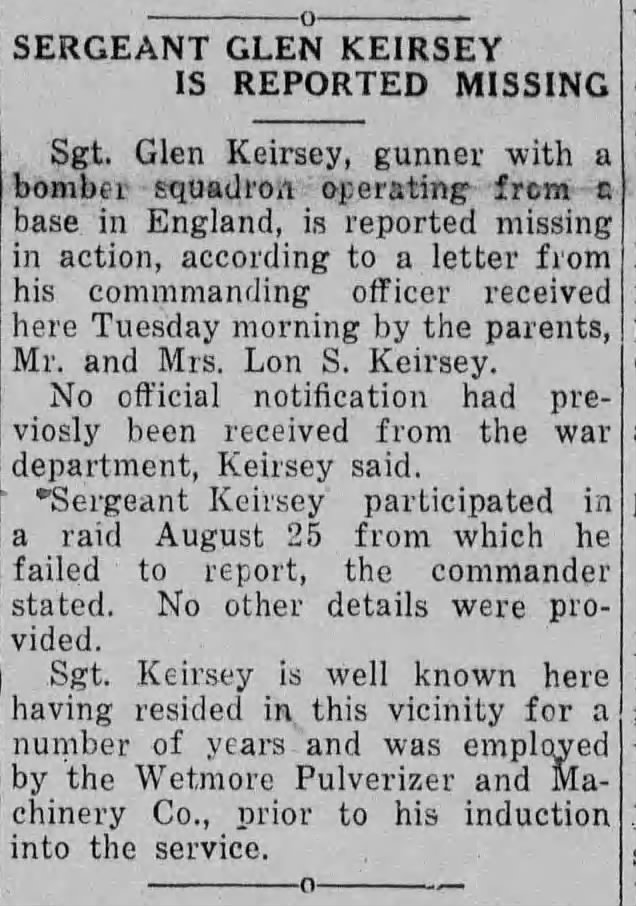 SERGEANT GLEN KEIRSEY
IS REPORTED MISSING

Sgt. Glen Keirsey, gunner with a bomber squadron operating from a base in England, is reported missing in action, according to a letter from his commmanding officer received here Tuesday morning by the parents, Mr. and Mrs. Lon S. Keirsey.

No official notification had previosly been received from the war department, Keirsey said.

Sergeant Keirsey participated in a raid August 25 from which he failed to report, the commander stated. No other details were provided.

Sgt. Keirsey is well known here having resided in this vicinity for a number of years and was employed by the Wetmore Pulverizer and Machinery Co., prior to his induction into the service.